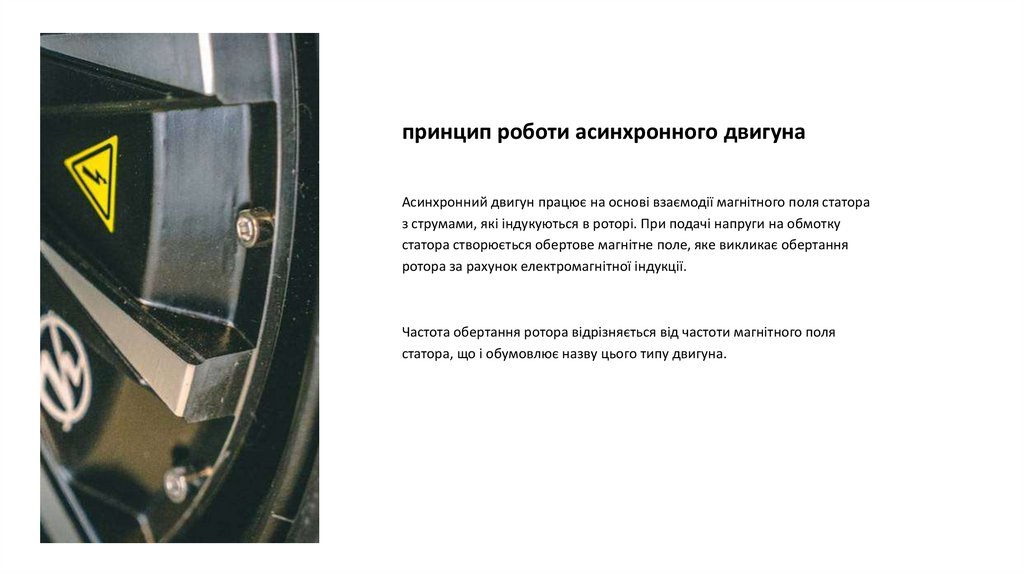 принцип роботи асинхронного двигуна

Асинхронний двигун працює на основі взаємодії магнітного поля статора з струмами, які індукуються в роторі. При подачі напруги на обмотку статора створюється обертове магнітне поле, яке викликає обертання ротора за рахунок електромагнітної індукції.

Частота обертання ротора відрізняється від частоти магнітного поля статора, що і обумовлює назву цього типу двигуна.